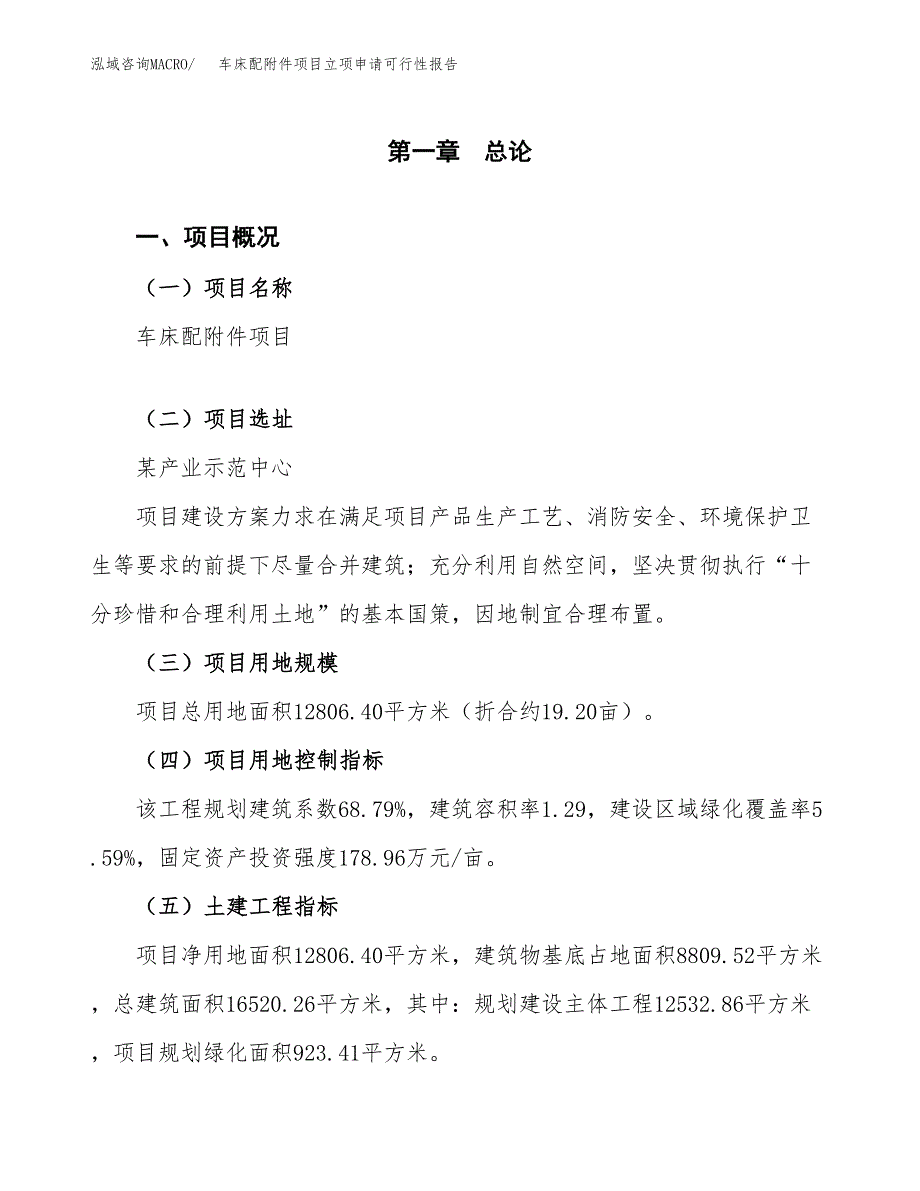 泓域咨询MACRO/ 车床配附件项目立项申请可行性报告

第一章 总论

一、项目概况

（一）项目名称

车床配附件项目

（二）项目选址

某产业示范中心

项目建设方案力求在满足项目产品生产工艺、消防安全、环境保护卫生等要求的前提下尽量合并建筑；充分利用自然空间，坚决贯彻执行“十分珍惜和合理利用土地”的基本国策，因地制宜合理布置。

（三）项目用地规模

项目总用地面积12806.40平方米（折合约19.20亩）。

（四）项目用地控制指标

该工程规划建筑系数68.79%，建筑容积率1.29，建设区域绿化覆盖率5.59%，固定资产投资强度178.96万元/亩。

（五）土建工程指标

项目净用地面积12806.40平方米，建筑物基底占地面积8809.52平方米，总建筑面积16520.26平方米，其中：规划建设主体工程12532.86平方米，项目规划绿化面积923.41平方米。